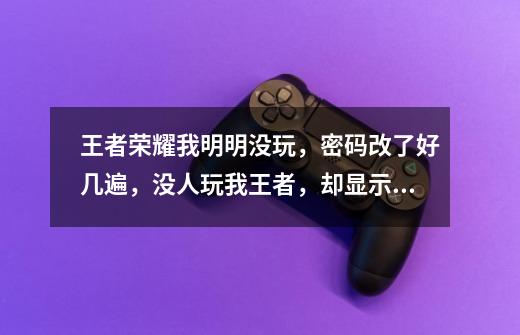 王者荣耀我明明没玩，密码改了好几遍，没人玩我王者，却显示...